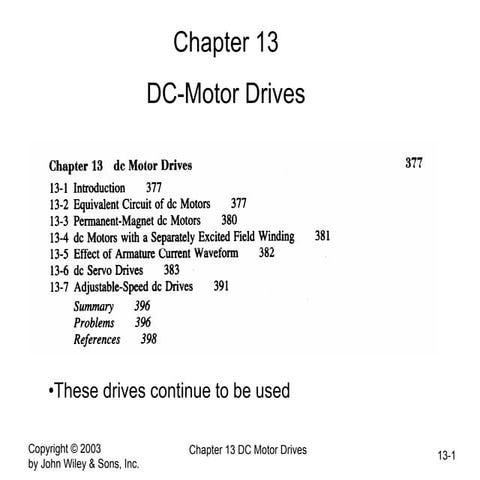 Chapter 13

DC-Motor Drives

Chapter 13 dc Motor Drives 377

13-1 Introduction 377
13-2 Equivalent Circuit of dc Motors 377
13-3 Permanent-Magnet dc Motors 380
13-4 dc Motors with a Separately Excited Field Winding 381
13-5 Effect of Armature Current Waveform 382
13-6 dc Servo Drives 383
13-7 Adjustable-Speed dc Drives 391
Summary 396
Problems 396
References 398

•These drives continue to be used

Copyright © 2003 by John Wiley & Sons, Inc.

Chapter 13 DC Motor Drives

13-1